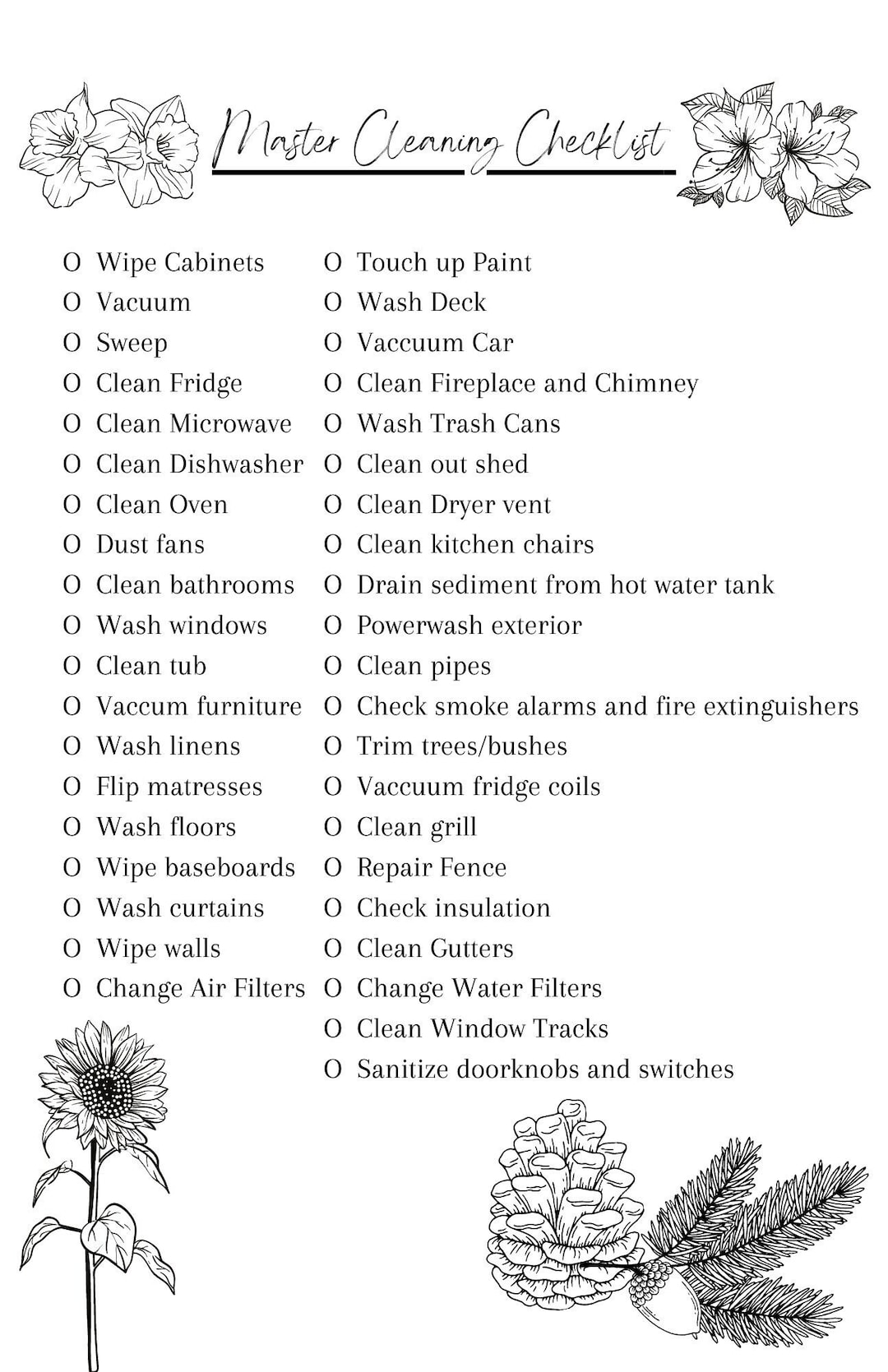 Master Cleaning Checklist

O Wipe Cabinets
O Vacuum
O Sweep
O Clean Fridge
O Clean Microwave
O Clean Dishwasher
O Clean Oven
O Dust fans
O Clean bathrooms
O Wash windows
O Clean tub
O Vaccum furniture
O Wash linens
O Flip matresses
O Wash floors
O Wipe baseboards
O Wash curtains
O Wipe walls
O Change Air Filters

O Touch up Paint
O Wash Deck
O Vaccuum Car
O Clean Fireplace and Chimney
O Wash Trash Cans
O Clean out shed
O Clean Dryer vent
O Clean kitchen chairs
O Drain sediment from hot water tank
O Powerwash exterior
O Clean pipes
O Check smoke alarms and fire extinguishers
O Trim trees/bushes
O Vaccuum fridge coils
O Clean grill
O Repair Fence
O Check insulation
O Clean Gutters
O Change Water Filters
O Clean Window Tracks
O Sanitize doorknobs and switches